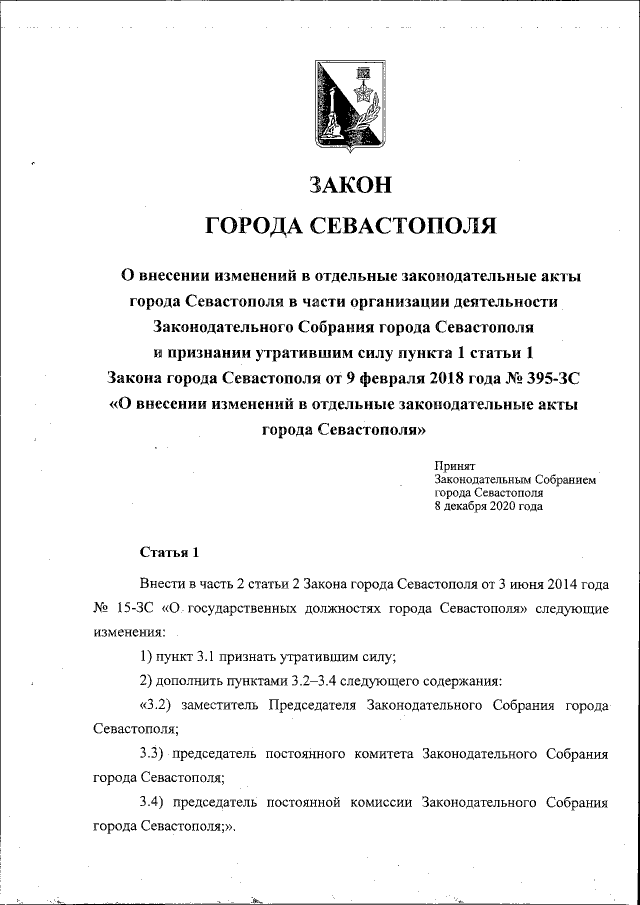 ЗАКОН
ГОРОДА СЕВАСТОПОЛЯ

О внесении изменений в отдельные законодательные акты города Севастополя в части организации деятельности Законодательного Собрания города Севастополя и признании утратившим силу пункта 1 статьи 1 Закона города Севастополя от 9 февраля 2018 года № 395-ЗС «О внесении изменений в отдельные законодательные акты города Севастополя»

Принят
Законодательным Собранием
города Севастополя
8 декабря 2020 года

Статья 1

Внести в часть 2 статьи 2 Закона города Севастополя от 3 июня 2014 года № 15-ЗС «О государственных должностях города Севастополя» следующие изменения:

1) пункт 3.1 признать утратившим силу;

2) дополнить пунктами 3.2–3.4 следующего содержания:

«3.2) заместитель Председателя Законодательного Собрания города Севастополя;

3.3) председатель постоянного комитета Законодательного Собрания города Севастополя;

3.4) председатель постоянной комиссии Законодательного Собрания города Севастополя;».